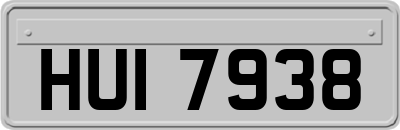 HUI 7938